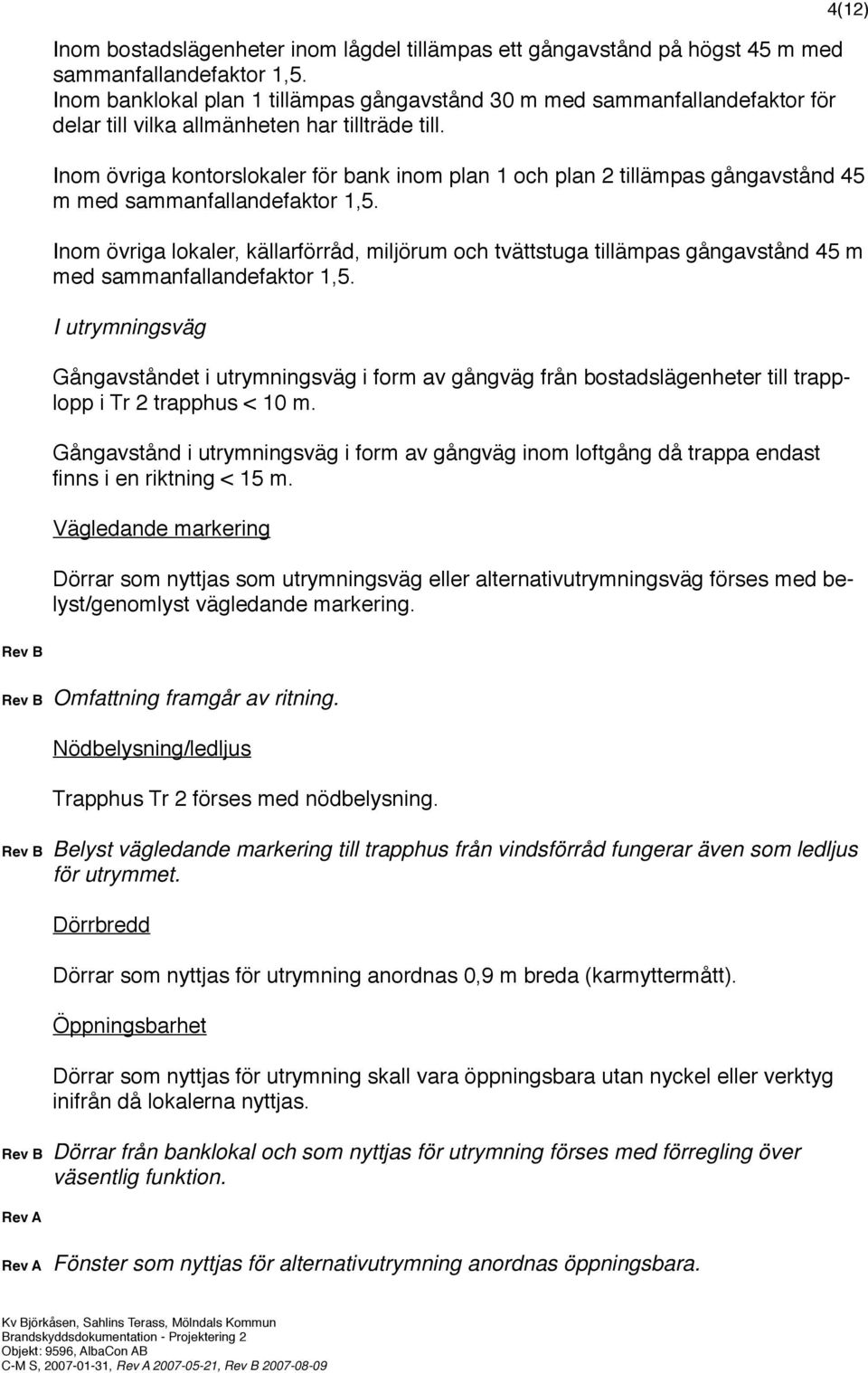 4(12)

Inom bostadslägenheter inom lågdel tillämpas ett gångavstånd på högst 45 m med sammanfallandefaktor 1,5.
Inom banklokal plan 1 tillämpas gångavstånd 30 m med sammanfallandefaktor för delar till vilka allmänheten har tillträde till.

Inom övriga kontorslokaler för bank inom plan 1 och plan 2 tillämpas gångavstånd 45 m med sammanfallandefaktor 1,5.

Inom övriga lokaler, källarförråd, miljörum och tvättstuga tillämpas gångavstånd 45 m med sammanfallandefaktor 1,5.

I utrymningsväg

Gångavståndet i utrymningsväg i form av gångväg från bostadslägenheter till trapplopp i Tr 2 trapphus < 10 m.

Gångavstånd i utrymningsväg i form av gångväg inom loftgång då trappa endast finns i en riktning < 15 m.

Vägledande markering

Dörrar som nyttjas som utrymningsväg eller alternativutrymningsväg förses med belyst/genomlyst vägledande markering.

Rev B

Rev B Omfattning framgår av ritning.

Nödbelysning/ledljus

Trapphus Tr 2 förses med nödbelysning.

Rev B Belyst vägledande markering till trapphus från vindsförråd fungerar även som ledljus för utrymmet.

Dörrbredd

Dörrar som nyttjas för utrymning anordnas 0,9 m breda (karmyttermått).

Öppningsbarhet

Dörrar som nyttjas för utrymning skall vara öppningsbara utan nyckel eller verktyg inifrån då lokalerna nyttjas.

Rev B Dörrar från banklokal och som nyttjas för utrymning förses med förregling över väsentlig funktion.

Rev A

Rev A Fönster som nyttjas för alternativutrymning anordnas öppningsbara.

Kv Björkåsen, Sahlins Terass, Mölndals Kommun
Brandskyddsdokumentation - Projektering 2
Objekt: 9596, AlbaCon AB
C-M S, 2007-01-31, Rev A 2007-05-21, Rev B 2007-08-09